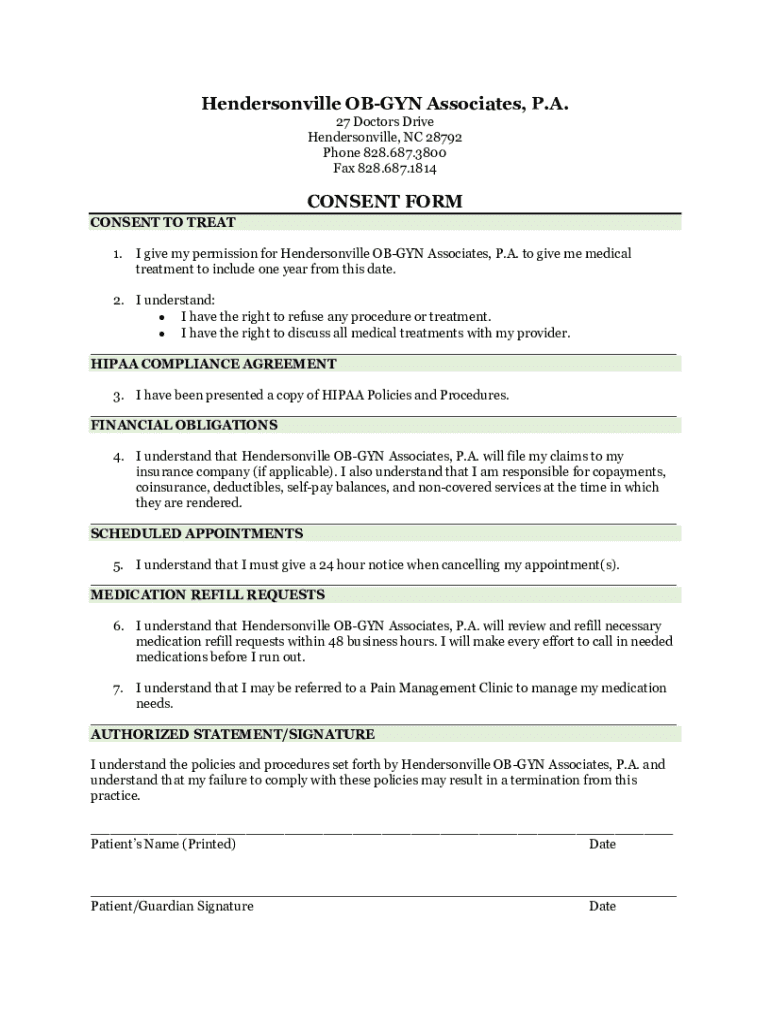 Hendersonville OB-GYN Associates, P.A.

27 Doctors Drive
Hendersonville, NC 28792
Phone 828.687.3800
Fax 828.687.1814

CONSENT FORM

CONSENT TO TREAT

1. I give my permission for Hendersonville OB-GYN Associates, P.A. to give me medical treatment to include one year from this date.

2. I understand:
• I have the right to refuse any procedure or treatment.
• I have the right to discuss all medical treatments with my provider.

HIPAA COMPLIANCE AGREEMENT

3. I have been presented a copy of HIPAA Policies and Procedures.

FINANCIAL OBLIGATIONS

4. I understand that Hendersonville OB-GYN Associates, P.A. will file my claims to my insurance company (if applicable). I also understand that I am responsible for copayments, coinsurance, deductibles, self-pay balances, and non-covered services at the time in which they are rendered.

SCHEDULED APPOINTMENTS

5. I understand that I must give a 24 hour notice when cancelling my appointment(s).

MEDICATION REFILL REQUESTS

6. I understand that Hendersonville OB-GYN Associates, P.A. will review and refill necessary medication refill requests within 48 business hours. I will make every effort to call in needed medications before I run out.

7. I understand that I may be referred to a Pain Management Clinic to manage my medication needs.

AUTHORIZED STATEMENT/SIGNATURE

I understand the policies and procedures set forth by Hendersonville OB-GYN Associates, P.A. and understand that my failure to comply with these policies may result in a termination from this practice.

Patient's Name (Printed) Date

Patient/Guardian Signature Date